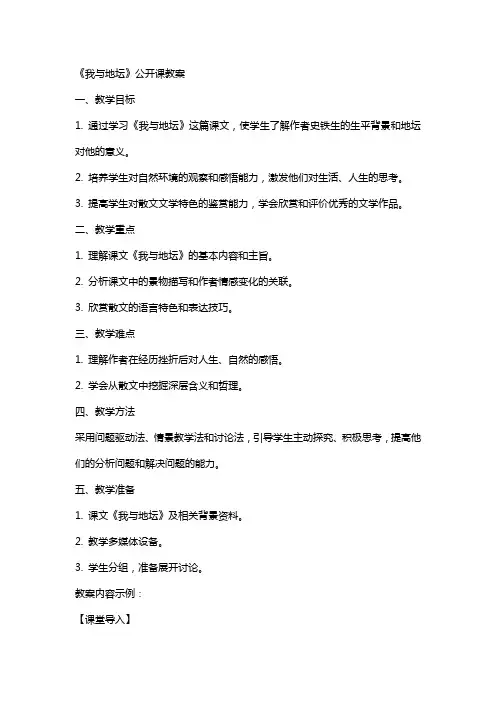 《我与地坛》公开课教案

一、教学目标

1. 通过学习《我与地坛》这篇课文，使学生了解作者史铁生的生平背景和地坛对他的意义。

2. 培养学生对自然环境的观察和感悟能力，激发他们对生活、人生的思考。

3. 提高学生对散文文学特色的鉴赏能力，学会欣赏和评价优秀的文学作品。

二、教学重点

1. 理解课文《我与地坛》的基本内容和主旨。

2. 分析课文中的景物描写和作者情感变化的关联。

3. 欣赏散文的语言特色和表达技巧。

三、教学难点

1. 理解作者在经历挫折后对人生、自然的感悟。

2. 学会从散文中挖掘深层含义和哲理。

四、教学方法

采用问题驱动法、情景教学法和讨论法，引导学生主动探究、积极思考，提高他们的分析问题和解决问题的能力。

五、教学准备

1. 课文《我与地坛》及相关背景资料。

2. 教学多媒体设备。

3. 学生分组，准备展开讨论。

教案内容示例：

【课堂导入】